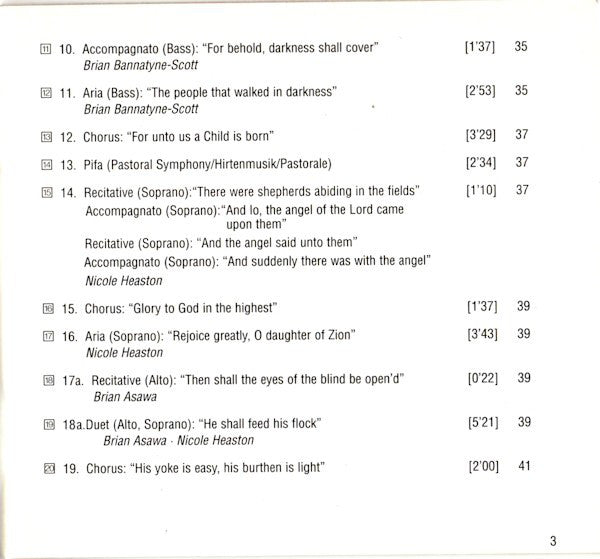 11 10. Accompagnato (Bass): "For behold, darkness shall cover" [1'37] 35
Brian Bannatyne-Scott

12 11. Aria (Bass): "The people that walked in darkness" [2'53] 35
Brian Bannatyne-Scott

13 12. Chorus: "For unto us a Child is born" [3'29] 37

14 13. Pifa (Pastoral Symphony/Hirtenmusik/Pastorale) [2'34] 37

15 14. Recitative (Soprano):"There were shepherds abiding in the fields" [1'10] 37
Accompagnato (Soprano):"And lo, the angel of the Lord came upon them"
Recitative (Soprano): "And the angel said unto them"
Accompagnato (Soprano): "And suddenly there was with the angel"
Nicole Heaston

16 15. Chorus: "Glory to God in the highest" [1'37] 39

17 16. Aria (Soprano): "Rejoice greatly, O daughter of Zion" [3'43] 39
Nicole Heaston

18 17a. Recitative (Alto): "Then shall the eyes of the blind be open'd" [0'22] 39
Brian Asawa

19 18a.Duet (Alto, Soprano): "He shall feed his flock" [5'21] 39
Brian Asawa · Nicole Heaston

20 19. Chorus: "His yoke is easy, his burthen is light" [2'00] 41

3